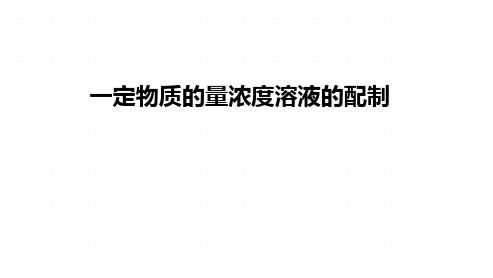 一定物质的量浓度溶液的配制